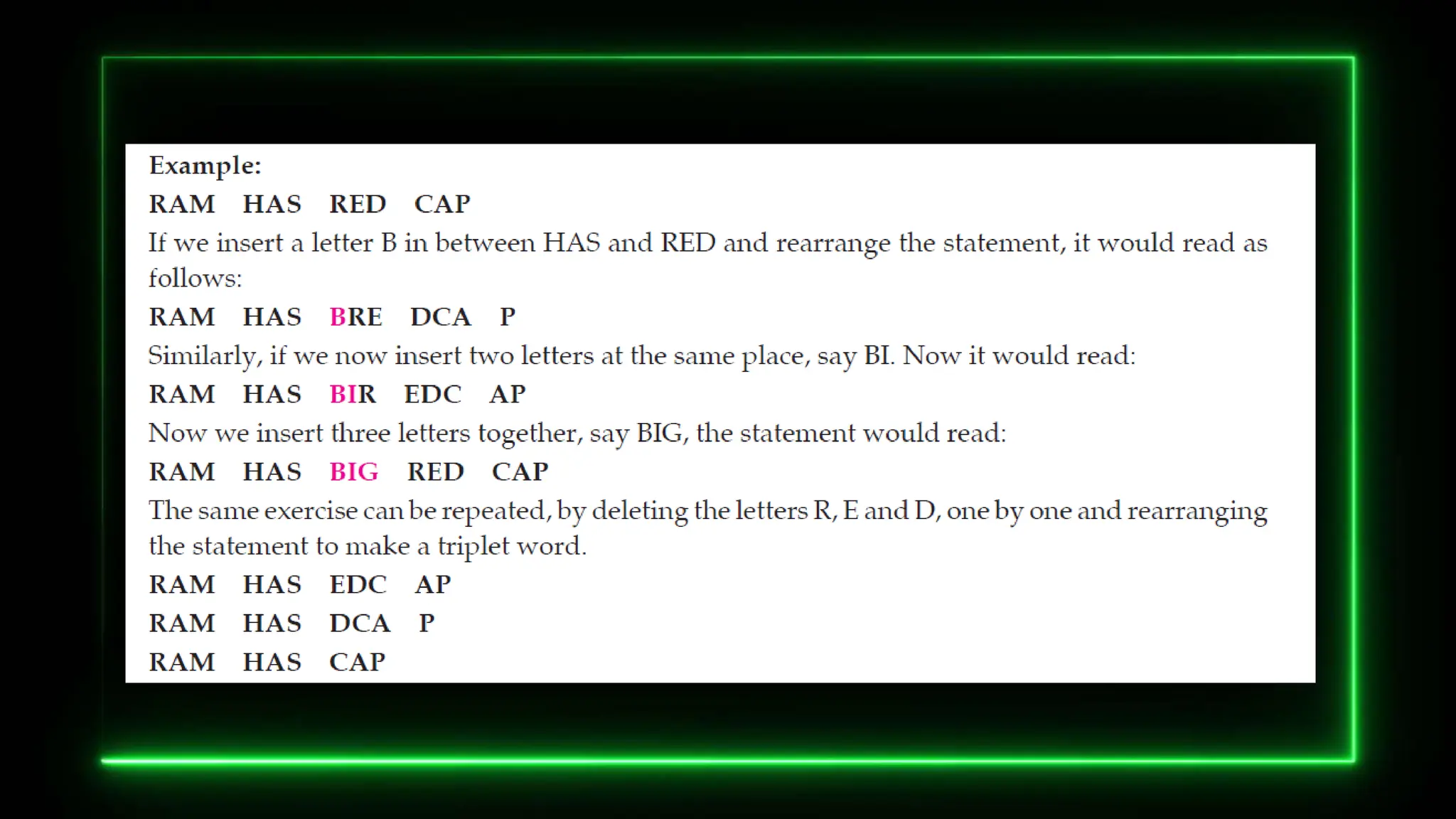 Example:

RAM HAS RED CAP

If we insert a letter B in between HAS and RED and rearrange the statement, it would read as follows:

RAM HAS BRE DCA P

Similarly, if we now insert two letters at the same place, say BI. Now it would read:

RAM HAS BIR EDC AP

Now we insert three letters together, say BIG, the statement would read:

RAM HAS BIG RED CAP

The same exercise can be repeated, by deleting the letters R, E and D, one by one and rearranging the statement to make a triplet word.

RAM HAS EDC AP

RAM HAS DCA P

RAM HAS CAP